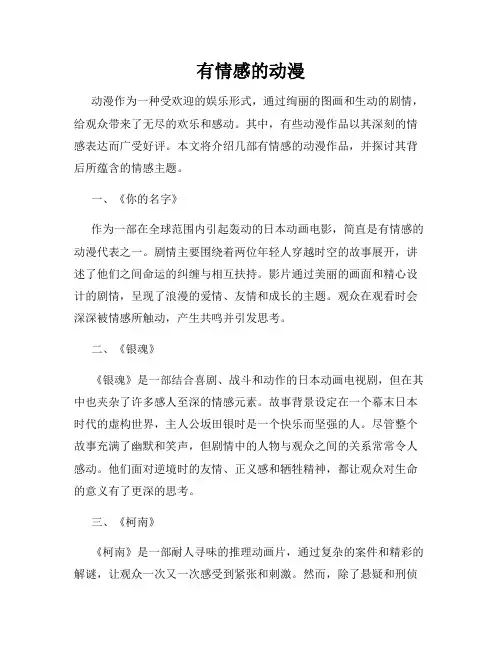 有情感的动漫

动漫作为一种受欢迎的娱乐形式，通过绚丽的图画和生动的剧情，给观众带来了无尽的欢乐和感动。其中，有些动漫作品以其深刻的情感表达而广受好评。本文将介绍几部有情感的动漫作品，并探讨其背后所蕴含的情感主题。

一、《你的名字》

作为一部在全球范围内引起轰动的日本动画电影，简直是有情感的动漫代表之一。剧情主要围绕着两位年轻人穿越时空的故事展开，讲述了他们之间命运的纠缠与相互扶持。影片通过美丽的画面和精心设计的剧情，呈现了浪漫的爱情、友情和成长的主题。观众在观看时会深深被情感所触动，产生共鸣并引发思考。

二、《银魂》

《银魂》是一部结合喜剧、战斗和动作的日本动画电视剧，但在其中也夹杂了许多感人至深的情感元素。故事背景设定在一个幕末日本时代的虚构世界，主人公坂田银时是一个快乐而坚强的人。尽管整个故事充满了幽默和笑声，但剧情中的人物与观众之间的关系常常令人感动。他们面对逆境时的友情、正义感和牺牲精神，都让观众对生命的意义有了更深的思考。

三、《柯南》

《柯南》是一部耐人寻味的推理动画片，通过复杂的案件和精彩的解谜，让观众一次又一次感受到紧张和刺激。然而，除了悬疑和刑侦